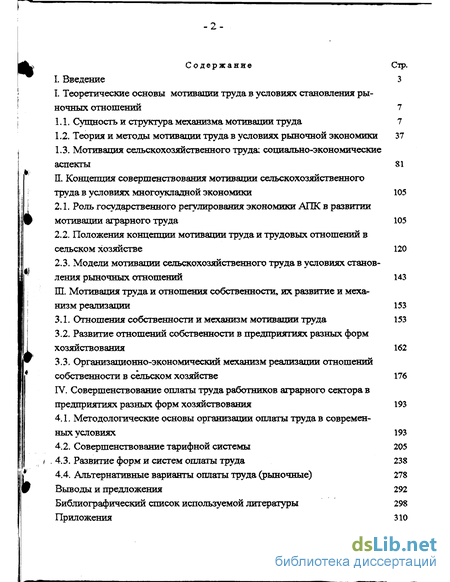 - 2 -

Содержание Стр.

I. Введение 3

I. Теоретические основы мотивации труда в условиях становления рыночных отношений 7

1.1. Сущность и структура механизма мотивации труда 7

1.2. Теория и методы мотивации труда в условиях рыночной экономики 37

1.3. Мотивация сельскохозяйственного труда: социально-экономические аспекты 81

II. Концепция совершенствования мотивации сельскохозяйственного труда в условиях многоукладной экономики 105

2.1. Роль государственного регулирования экономики АПК в развитии мотивации аграрного труда 105

2.2. Положения концепции мотивации труда и трудовых отношений в сельском хозяйстве 120

2.3. Модели мотивации сельскохозяйственного труда в условиях становления рыночных отношений 143

III. Мотивация труда и отношения собственности, их развитие и механизм реализации 153

3.1. Отношения собственности и механизм мотивации труда 153

3.2. Развитие отношений собственности в предприятиях разных форм хозяйствования 162

3.3. Организационно-экономический механизм реализации отношений собственности в сельском хозяйстве 176

IV. Совершенствование оплаты труда работников аграрного сектора в предприятиях разных форм хозяйствования 193

4.1. Методологические основы организации оплаты труда в современных условиях 193

4.2. Совершенствование тарифной системы 205

4.3. Развитие форм и систем оплаты труда 238

4.4. Альтернативные варианты оплаты труда (рыночные) 278

Выводы и предложения 292

Библиографический список используемой литературы 298

Приложения 310

dsLib.net
библиотека диссертаций